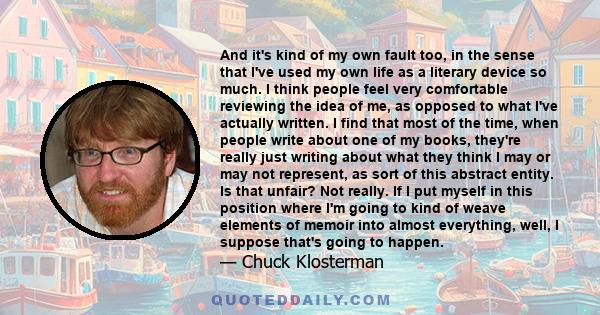 And it's kind of my own fault too, in the sense that I've used my own life as a literary device so much. I think people feel very comfortable reviewing the idea of me, as opposed to what I've actually written. I find that most of the time, when people write about one of my books, they're really just writing about what they think I may or may not represent, as sort of this abstract entity. Is that unfair? Not really. If I put myself in this position where I'm going to kind of weave elements of memoir into almost everything, well, I suppose that's going to happen.
— Chuck Klosterman

QUOTEDDAILY.COM